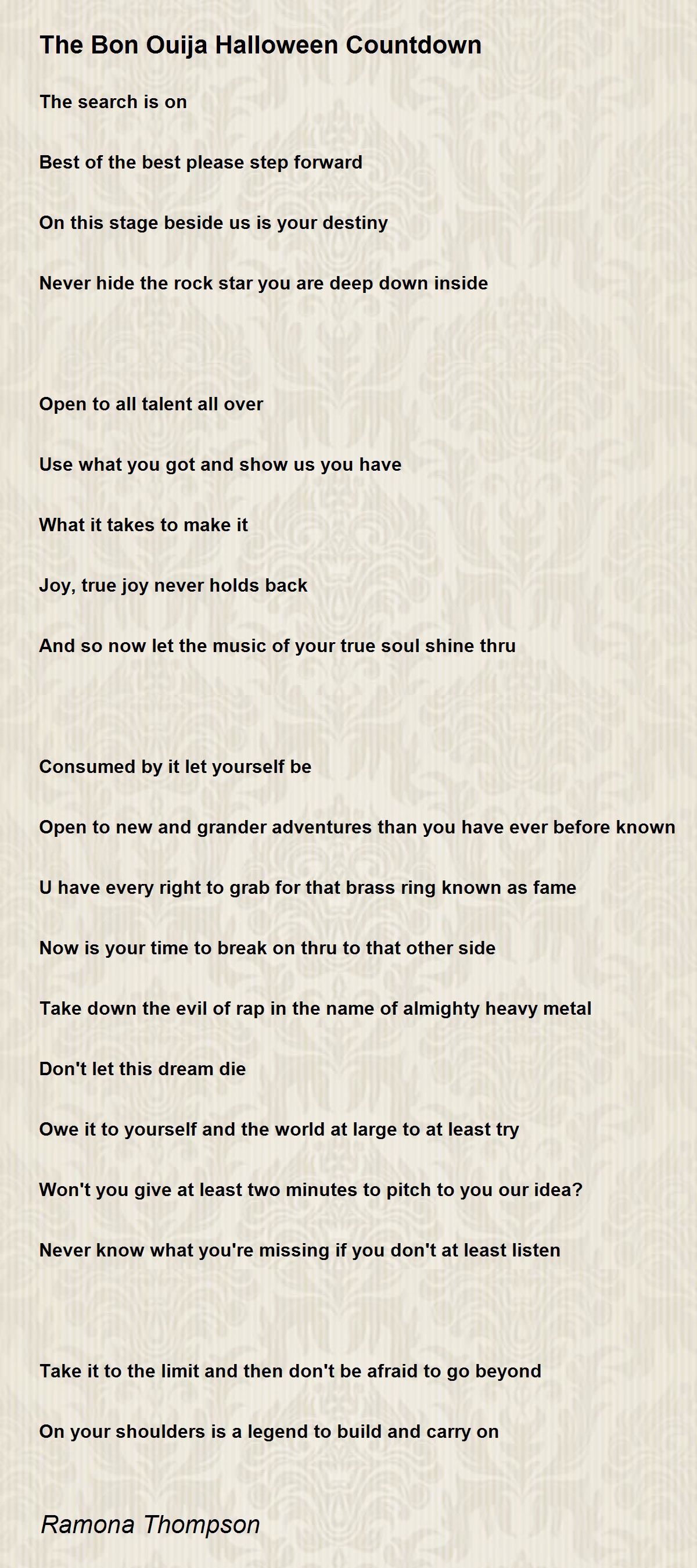 The Bon Ouija Halloween Countdown

The search is on

Best of the best please step forward

On this stage beside us is your destiny

Never hide the rock star you are deep down inside

Open to all talent all over

Use what you got and show us you have

What it takes to make it

Joy, true joy never holds back

And so now let the music of your true soul shine thru

Consumed by it let yourself be

Open to new and grander adventures than you have ever before known

U have every right to grab for that brass ring known as fame

Now is your time to break on thru to that other side

Take down the evil of rap in the name of almighty heavy metal

Don't let this dream die

Owe it to yourself and the world at large to at least try

Won't you give at least two minutes to pitch to you our idea?

Never know what you're missing if you don't at least listen

Take it to the limit and then don't be afraid to go beyond

On your shoulders is a legend to build and carry on

Ramona Thompson